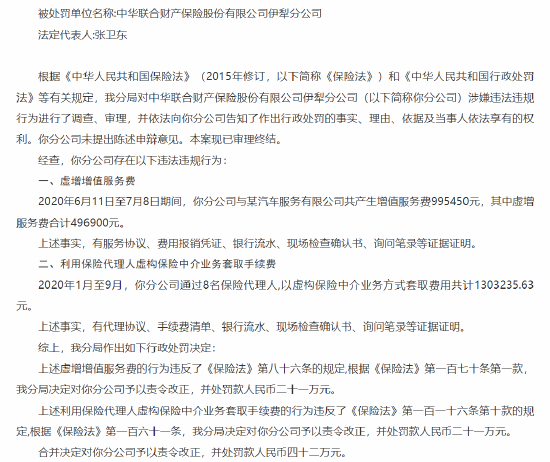 被处罚单位名称:中华联合财产保险股份有限公司伊犁分公司

法定代表人:张卫东

根据《中华人民共和国保险法》（2015年修订，以下简称《保险法》）和《中华人民共和国行政处罚法》等有关规定，我分局对中华联合财产保险股份有限公司伊犁分公司（以下简称你分公司）涉嫌违法违规行为进行了调查、审理，并依法向你分公司告知了作出行政处罚的事实、理由、依据及当事人依法享有的权利。你分公司未提出陈述申辩意见。本案现已审理终结。

经查，你分公司存在以下违法违规行为：

一、虚增增值服务费

2020年6月11日至7月8日期间，你分公司与某汽车服务有限公司共产生增值服务费995450元，其中虚增服务费合计496900元。

上述事实，有服务协议、费用报销凭证、银行流水、现场检查确认书、询问笔录等证据证明。

二、利用保险代理人虚构保险中介业务套取手续费

2020年1月至9月，你分公司通过8名保险代理人,以虚构保险中介业务方式套取费用共计1303235.63元。

上述事实，有代理协议、手续费清单、银行流水、现场检查确认书、询问笔录等证据证明。

综上，我分局作出如下行政处罚决定：

上述虚增增值服务费的行为违反了《保险法》第八十六条的规定,根据《保险法》第一百七十条第一款，我分局决定对你分公司予以责令改正，并处罚款人民币二十一万元。

上述利用保险代理人虚构保险中介业务套取手续费的行为违反了《保险法》第一百一十六条第十款的规定,根据《保险法》第一百六十一条，我分局决定对你分公司予以责令改正，并处罚款人民币二十一万元。

合并决定对你分公司予以责令改正，并处罚款人民币四十二万元。